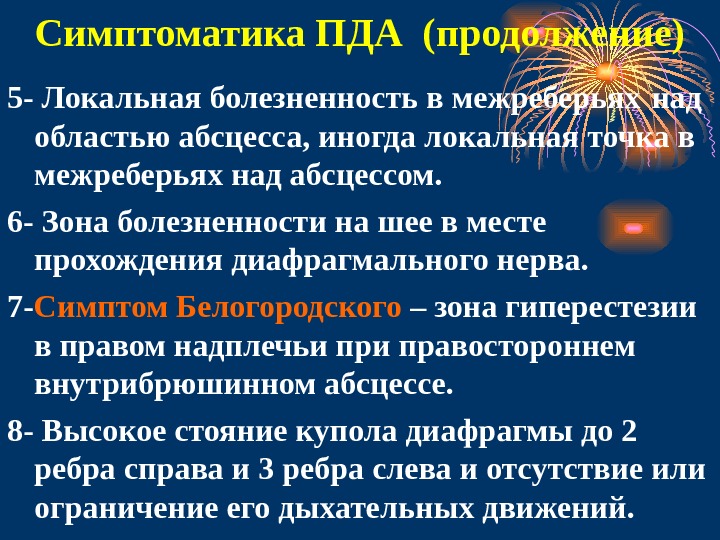 Симптоматика ПДА (продолжение)

5- Локальная болезненность в межреберьях над областью абсцесса, иногда локальная точка в межреберьях над абсцессом.

6- Зона болезненности на шее в месте прохождения диафрагмального нерва.

7-Симптом Белогородского – зона гиперестезии в правом надплечьи при правостороннем внутрибрюшинном абсцессе.

8- Высокое стояние купола диафрагмы до 2 ребра справа и 3 ребра слева и отсутствие или ограничение его дыхательных движений.